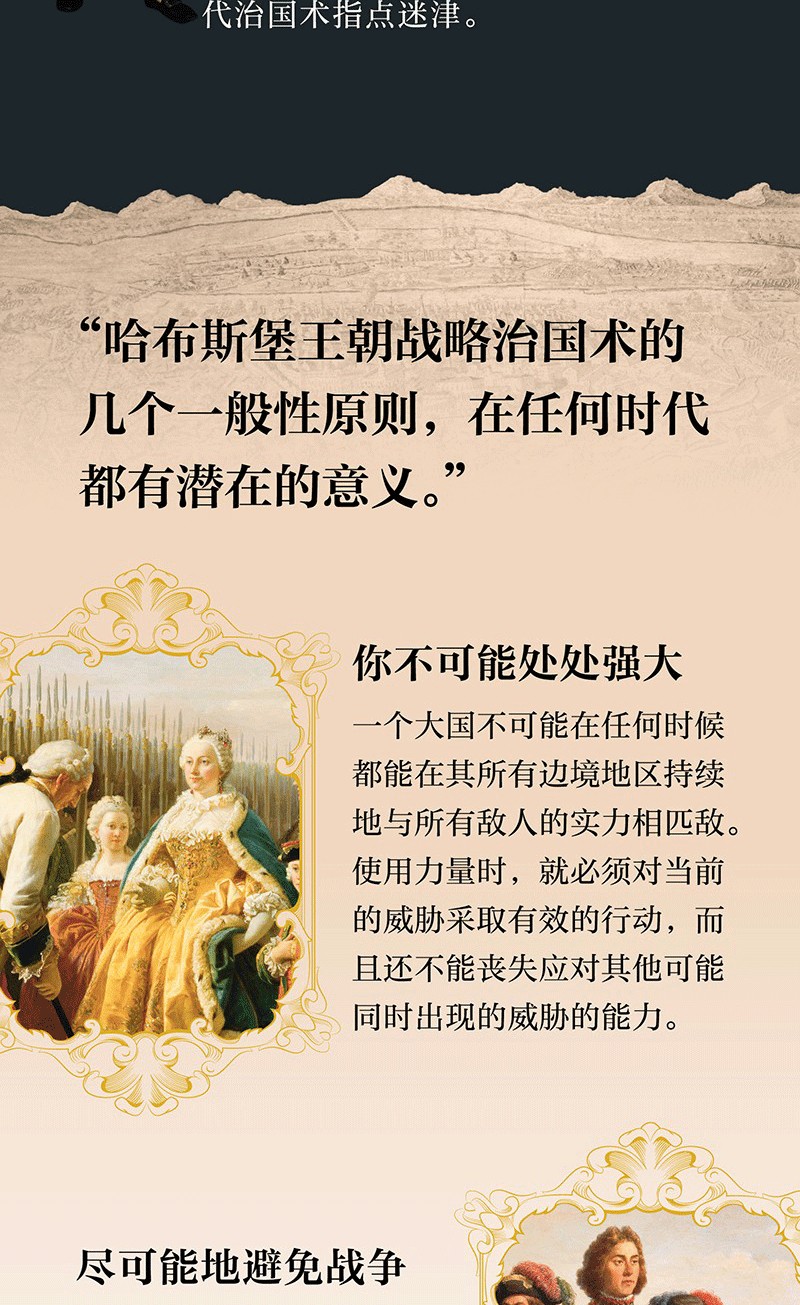 代治国术指点迷津。

“哈布斯堡王朝战略治国术的几个一般性原则，在任何时代都有潜在的意义。”

你不可能处处强大

一个大国不可能在任何时候都能在其所有边境地区持续地与所有敌人的实力相匹敌。使用力量时，就必须对当前的威胁采取有效的行动，而且还不能丧失应对其他可能同时出现的威胁的能力。

尽可能地避免战争